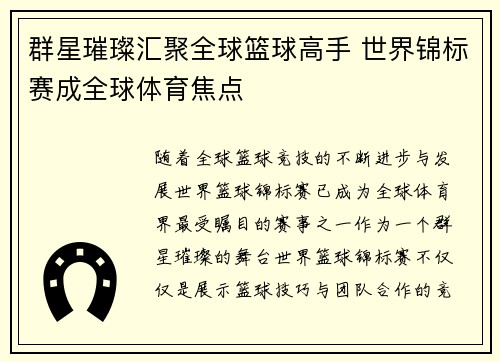 群星璀璨汇聚全球篮球高手 世界锦标赛成全球体育焦点

随着全球篮球竞技的不断进步与发展世界篮球锦标赛已成为全球体育界最受瞩目的赛事之一作为一个群星璀璨的舞台世界篮球锦标赛不仅仅是展示篮球技巧与团队合作的竞